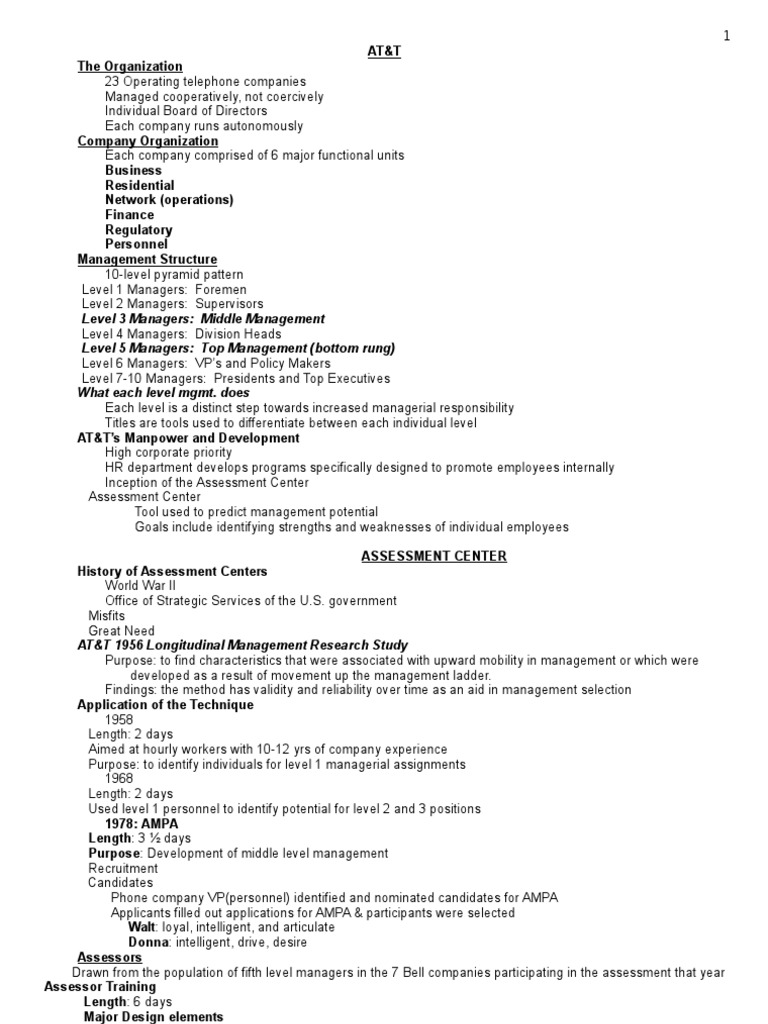 1

AT&T

The Organization

23 Operating telephone companies
Managed cooperatively, not coercively
Individual Board of Directors
Each company runs autonomously

Company Organization

Each company comprised of 6 major functional units
Business
Residential
Network (operations)
Finance
Regulatory
Personnel

Management Structure

10-level pyramid pattern
Level 1 Managers: Foremen
Level 2 Managers: Supervisors
Level 3 Managers: Middle Management
Level 4 Managers: Division Heads
Level 5 Managers: Top Management (bottom rung)
Level 6 Managers: VP's and Policy Makers
Level 7-10 Managers: Presidents and Top Executives

What each level mgmt. does

Each level is a distinct step towards increased managerial responsibility
Titles are tools used to differentiate between each individual level

AT&T's Manpower and Development

High corporate priority
HR department develops programs specifically designed to promote employees internally
Inception of the Assessment Center
Assessment Center
Tool used to predict management potential
Goals include identifying strengths and weaknesses of individual employees

ASSESSMENT CENTER

History of Assessment Centers

World War II
Office of Strategic Services of the U.S. government
Misfits
Great Need

AT&T 1956 Longitudinal Management Research Study

Purpose: to find characteristics that were associated with upward mobility in management or which were developed as a result of movement up the management ladder.
Findings: the method has validity and reliability over time as an aid in management selection

Application of the Technique

1958
Length: 2 days
Aimed at hourly workers with 10-12 yrs of company experience
Purpose: to identify individuals for level 1 managerial assignments
1968
Length: 2 days
Used level 1 personnel to identify potential for level 2 and 3 positions
1978: AMPA
Length: 3 ½ days
Purpose: Development of middle level management
Recruitment
Candidates
Phone company VP(personnel) identified and nominated candidates for AMPA
Applicants filled out applications for AMPA & participants were selected
Walt: loyal, intelligent, and articulate
Donna: intelligent, drive, desire

Assessors

Drawn from the population of fifth level managers in the 7 Bell companies participating in the assessment that year

Assessor Training

Length: 6 days
Major Design elements